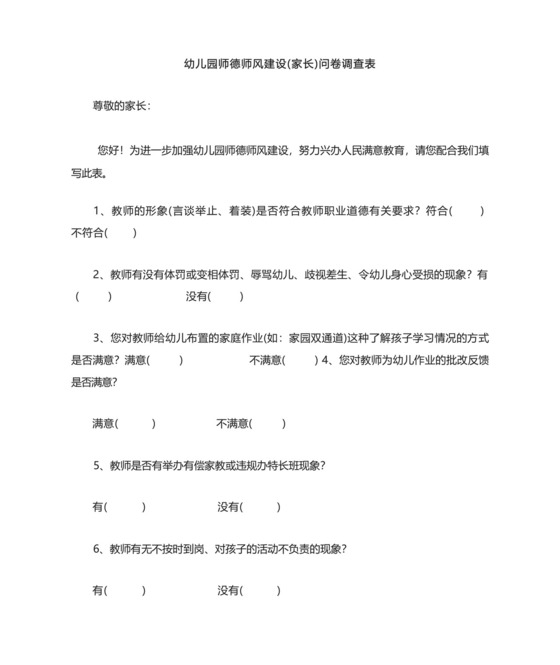 幼儿园师德师风建设(家长)问卷调查表

尊敬的家长：

您好！为进一步加强幼儿园师德师风建设，努力兴办人民满意教育，请您配合我们填写此表。

1、教师的形象(言谈举止、着装)是否符合教师职业道德有关要求？符合(　　) 不符合(　　)

2、教师有没有体罚或变相体罚、辱骂幼儿、歧视差生、令幼儿身心受损的现象？有(　　)　　没有(　　)

3、您对教师给幼儿布置的家庭作业(如：家园双通道)这种了解孩子学习情况的方式是否满意？满意(　　)　　不满意(　　) 4、您对教师为幼儿作业的批改反馈是否满意?

满意(　　)　　不满意(　　)

5、教师是否有举办有偿家教或违规办特长班现象?

有(　　)　　没有(　　)

6、教师有无不按时到岗、对孩子的活动不负责的现象?

有(　　)　　没有(　　)